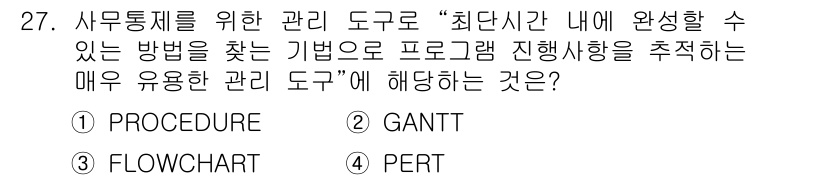 27. 사무통제를 위한 관리 도구로 “최단시간 내에 완성할 수 있는 방법을 찾는 기법으로 프로그램 진행사항을 추적하는 매우 유용한 관리 도구”에 해당하는 것은?

① PROCEDURE ② GANTT

③ FLOWCHART ④ PERT